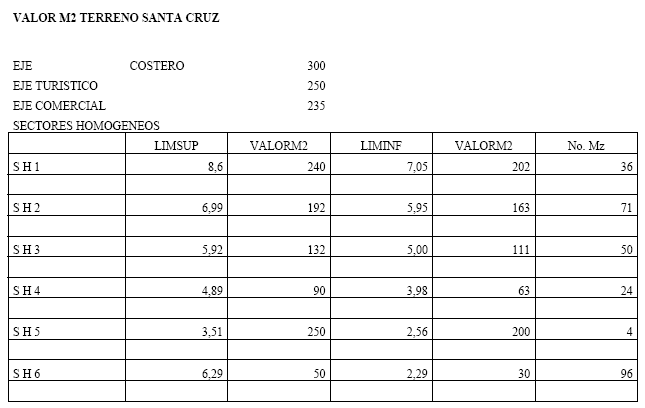 VALOR M2 TERRENO SANTA CRUZ

EJE COSTERO 300
EJE TURISTICO 250
EJE COMERCIAL 235
SECTORES HOMOGENEOS

| | LIMSUP | VALORM2 | LIMINF | VALORM2 | No. Mz |
|---|---|---|---|---|---|
| S H 1 | 8,6 | 240 | 7,05 | 202 | 36 |
| | | | | | |
| S H 2 | 6,99 | 192 | 5,95 | 163 | 71 |
| | | | | | |
| S H 3 | 5,92 | 132 | 5,00 | 111 | 50 |
| | | | | | |
| S H 4 | 4,89 | 90 | 3,98 | 63 | 24 |
| | | | | | |
| S H 5 | 3,51 | 250 | 2,56 | 200 | 4 |
| | | | | | |
| S H 6 | 6,29 | 50 | 2,29 | 30 | 96 |
| | | | | | |